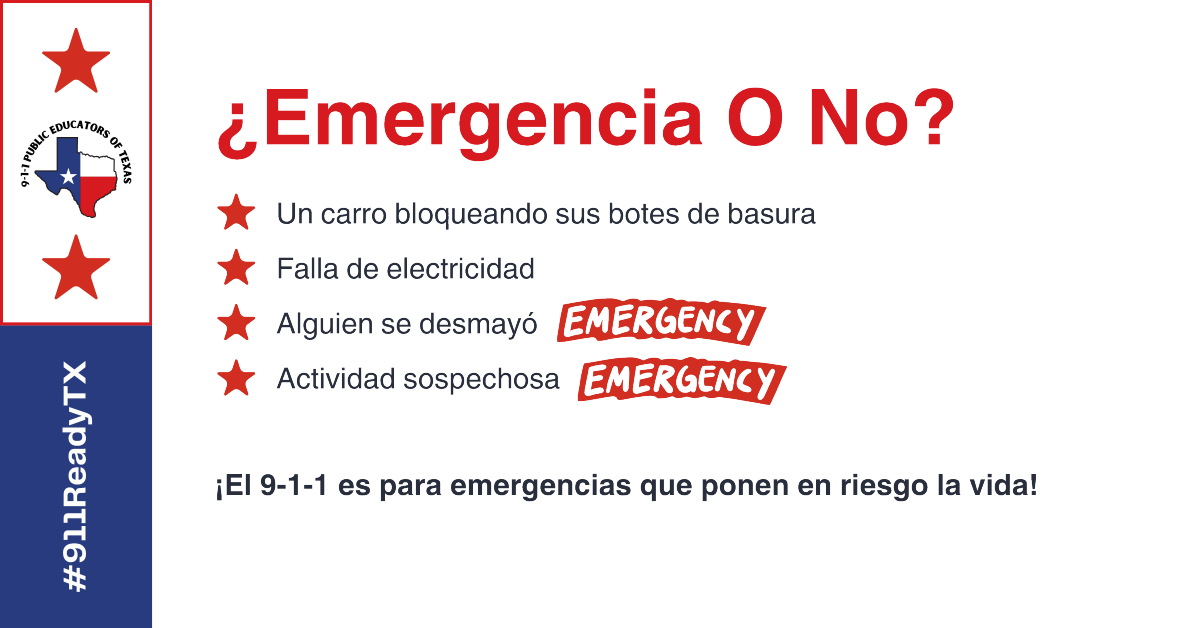 9-1-1 PUBLIC EDUCATORS OF TEXAS

#911ReadyTX

¿Emergencia O No?

Un carro bloqueando sus botes de basura

Falla de electricidad

Alguien se desmayó EMERGENCY

Actividad sospechosa EMERGENCY

¡El 9-1-1 es para emergencias que ponen en riesgo la vida!